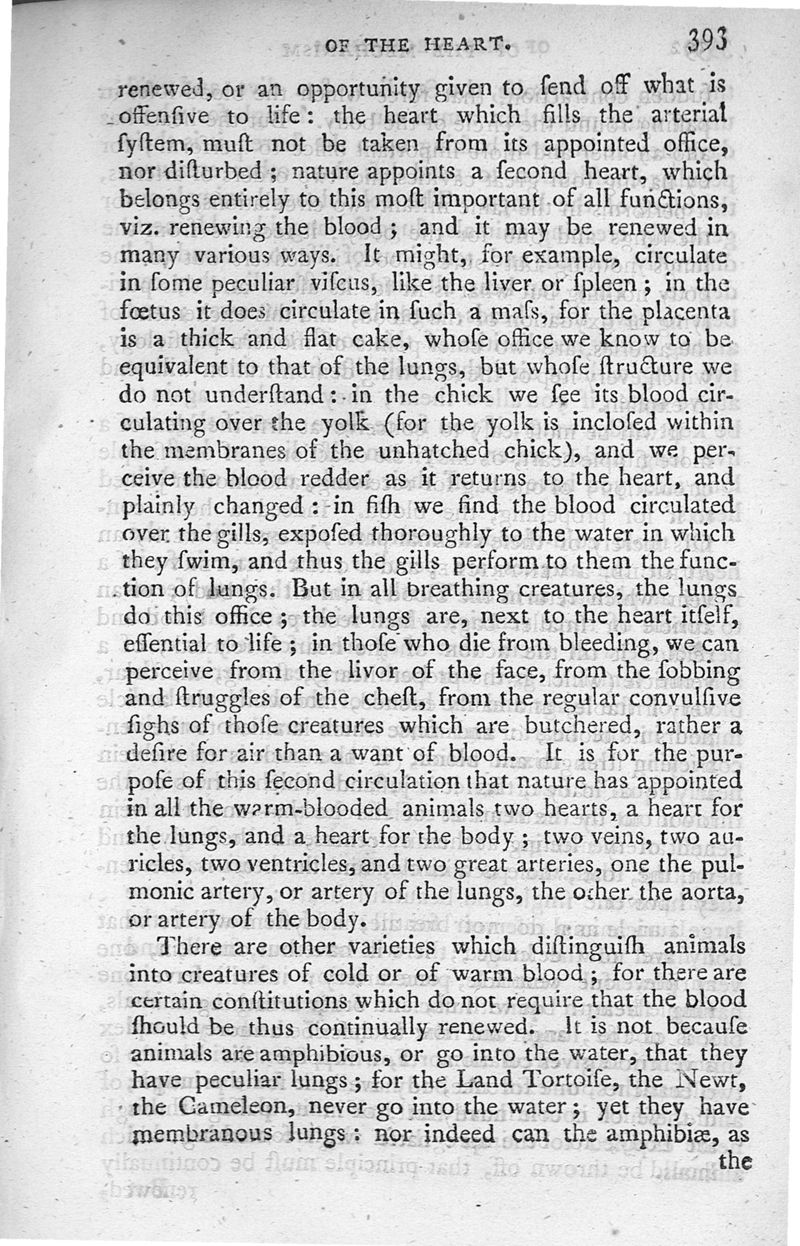 OF THE HEART. 393

renewed, or an opportunity given to ſend off what is offenſive to life: the heart which fills the arterial ſyſtem, muſt not be taken from its appointed office, nor diſturbed; nature appoints a ſecond heart, which belongs entirely to this moſt important of all functions, viz. renewing the blood; and it may be renewed in many various ways. It might, for example, circulate in ſome peculiar viſcus, like the liver or ſpleen; in the fœtus it does circulate in ſuch a maſs, for the placenta is a thick and flat cake, whoſe office we know to be equivalent to that of the lungs, but whoſe ſtructure we do not underſtand: in the chick we ſee its blood circulating over the yolk (for the yolk is incloſed within the membranes of the unhatched chick), and we perceive the blood redder as it returns to the heart, and plainly changed: in fiſh we find the blood circulated over the gills, expoſed thoroughly to the water in which they ſwim, and thus the gills perform to them the function of lungs. But in all breathing creatures, the lungs do this office; the lungs are, next to the heart itſelf, eſſential to life; in thoſe who die from bleeding, we can perceive from the livor of the face, from the ſobbing and ſtruggles of the cheſt, from the regular convulſive ſighs of thoſe creatures which are butchered, rather a deſire for air than a want of blood. It is for the purpoſe of this ſecond circulation that nature has appointed in all the warm-blooded animals two hearts, a heart for the lungs, and a heart for the body; two veins, two auricles, two ventricles, and two great arteries, one the pulmonic artery, or artery of the lungs, the other the aorta, or artery of the body.

There are other varieties which diſtinguiſh animals into creatures of cold or of warm blood; for there are certain conſtitutions which do not require that the blood ſhould be thus continually renewed. It is not becauſe animals are amphibious, or go into the water, that they have peculiar lungs; for the Land Tortoiſe, the Newt, the Cameleon, never go into the water; yet they have membranous lungs: nor indeed can the amphibiæ, as the